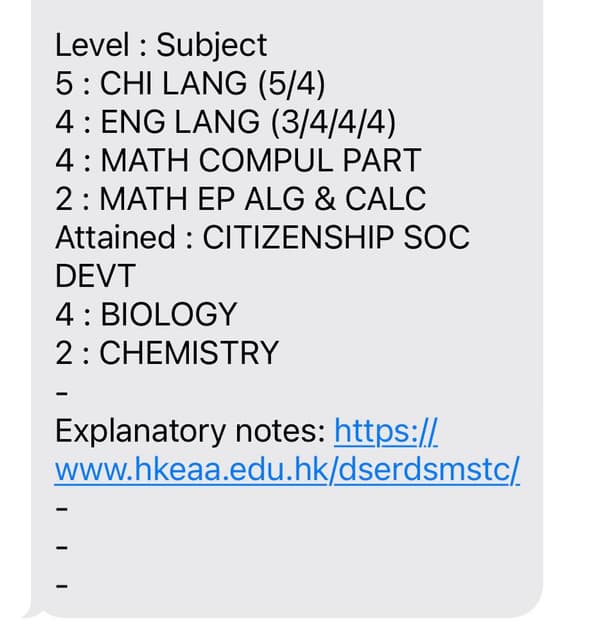 Level : Subject
5 : CHI LANG (5/4)
4 : ENG LANG (3/4/4/4)
4 : MATH COMPUL PART
2 : MATH EP ALG & CALC
Attained : CITIZENSHIP SOC DEVT
4 : BIOLOGY
2 : CHEMISTRY
-
Explanatory notes: https://www.hkeaa.edu.hk/dserdsmstc/
-
-
-